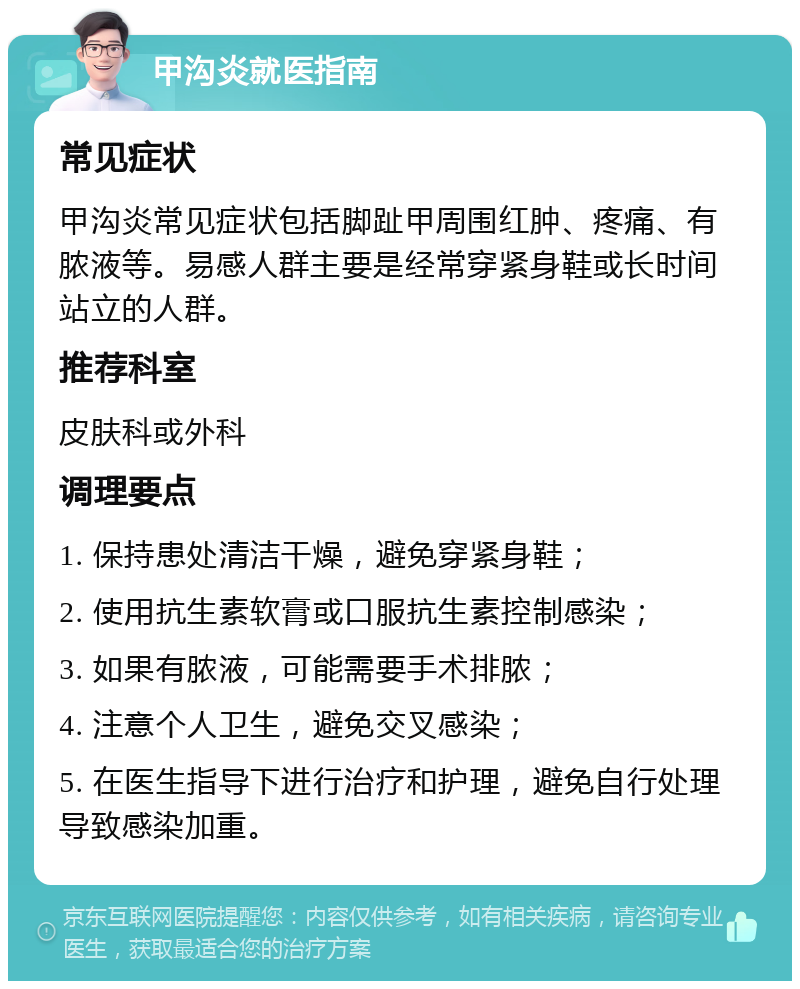 甲沟炎就医指南

常见症状

甲沟炎常见症状包括脚趾甲周围红肿、疼痛、有脓液等。易感人群主要是经常穿紧身鞋或长时间站立的人群。

推荐科室

皮肤科或外科

调理要点

1. 保持患处清洁干燥，避免穿紧身鞋；

2. 使用抗生素软膏或口服抗生素控制感染；

3. 如果有脓液，可能需要手术排脓；

4. 注意个人卫生，避免交叉感染；

5. 在医生指导下进行治疗和护理，避免自行处理导致感染加重。

京东互联网医院提醒您：内容仅供参考，如有相关疾病，请咨询专业医生，获取最适合您的治疗方案